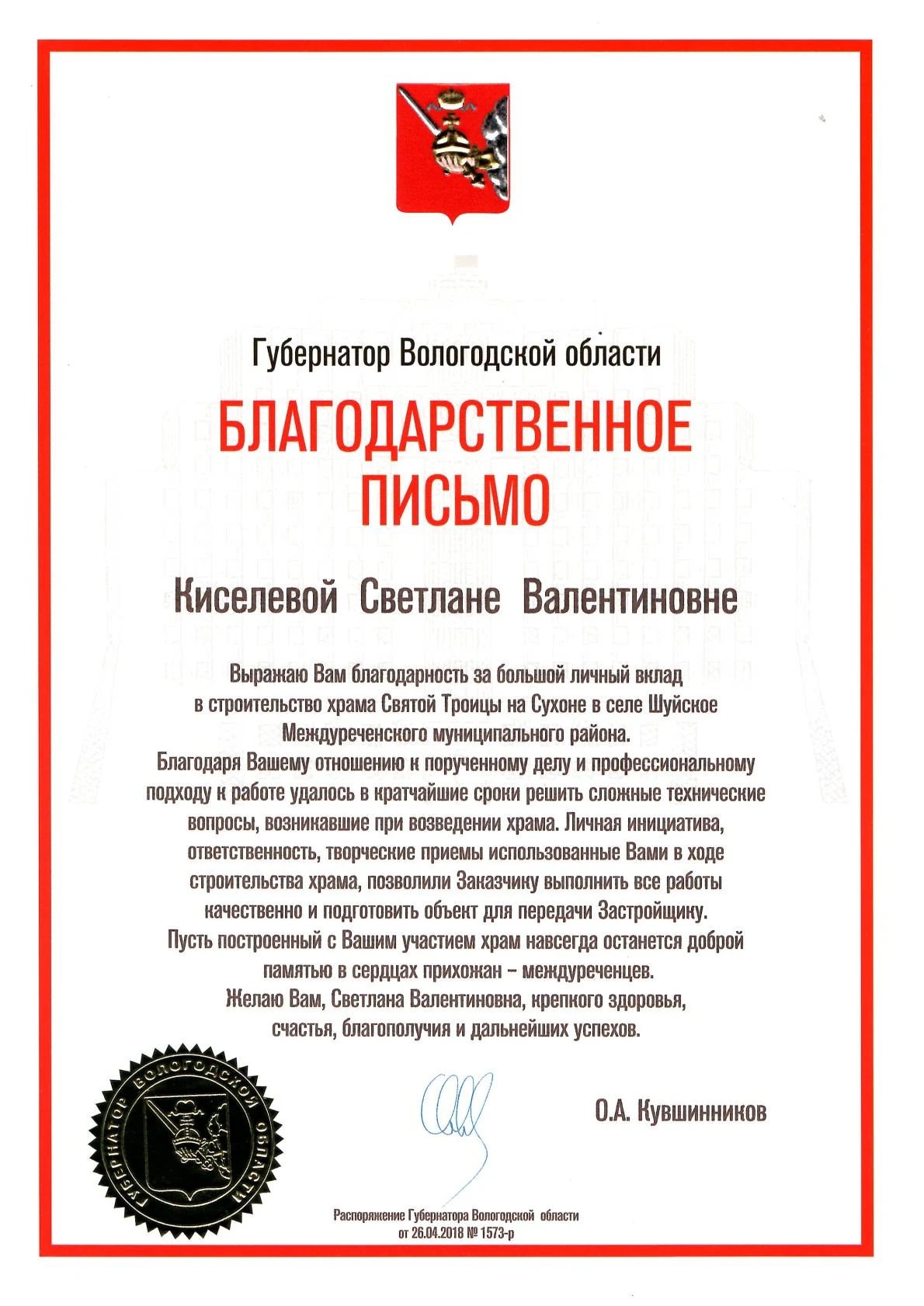 Губернатор Вологодской области

БЛАГОДАРСТВЕННОЕ ПИСЬМО

Киселевой Светлане Валентиновне

Выражаю Вам благодарность за большой личный вклад в строительство храма Святой Троицы на Сухоне в селе Шуйское Междуреченского муниципального района.
Благодаря Вашему отношению к порученному делу и профессиональному подходу к работе удалось в кратчайшие сроки решить сложные технические вопросы, возникавшие при возведении храма. Личная инициатива, ответственность, творческие приемы использованные Вами в ходе строительства храма, позволили Заказчику выполнить все работы качественно и подготовить объект для передачи Застройщику.
Пусть построенный с Вашим участием храм навсегда останется доброй памятью в сердцах прихожан – междуреченцев.
Желаю Вам, Светлана Валентиновна, крепкого здоровья, счастья, благополучия и дальнейших успехов.

ГУБЕРНАТОР ВОЛОГОДСКОЙ ОБЛАСТИ

О.А. Кувшинников

Распоряжение Губернатора Вологодской области от 26.04.2018 № 1573-р